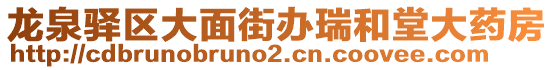 龙泉驿区大面街办瑞和堂大药房
http://cdbrunobruno2.cn.coovee.com